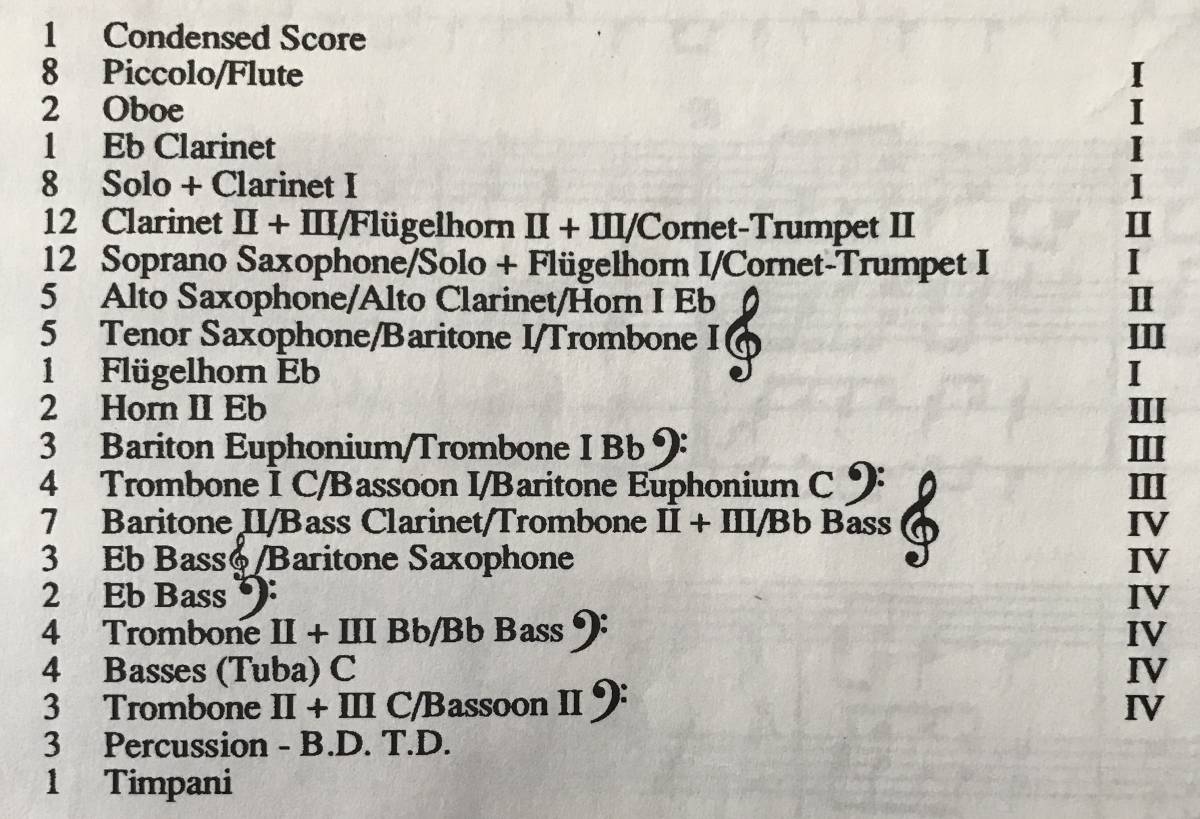 1 Condensed Score
8 Piccolo/Flute I
2 Oboe I
1 Eb Clarinet I
8 Solo + Clarinet I I
12 Clarinet II + III/Flügelhorn II + III/Cornet-Trumpet II II
12 Soprano Saxophone/Solo + Flügelhorn I/Cornet-Trumpet I I
5 Alto Saxophone/Alto Clarinet/Horn I Eb II
5 Tenor Saxophone/Baritone I/Trombone I III
1 Flügelhorn Eb I
2 Horn II Eb III
3 Bariton Euphonium/Trombone I Bb III
4 Trombone I C/Bassoon I/Baritone Euphonium C III
7 Baritone II/Bass Clarinet/Trombone II + III/Bb Bass IV
3 Eb Bass /Baritone Saxophone IV
2 Eb Bass IV
4 Trombone II + III Bb/Bb Bass IV
4 Basses (Tuba) C IV
3 Trombone II + III C/Bassoon II IV
3 Percussion - B.D. T.D.
1 Timpani